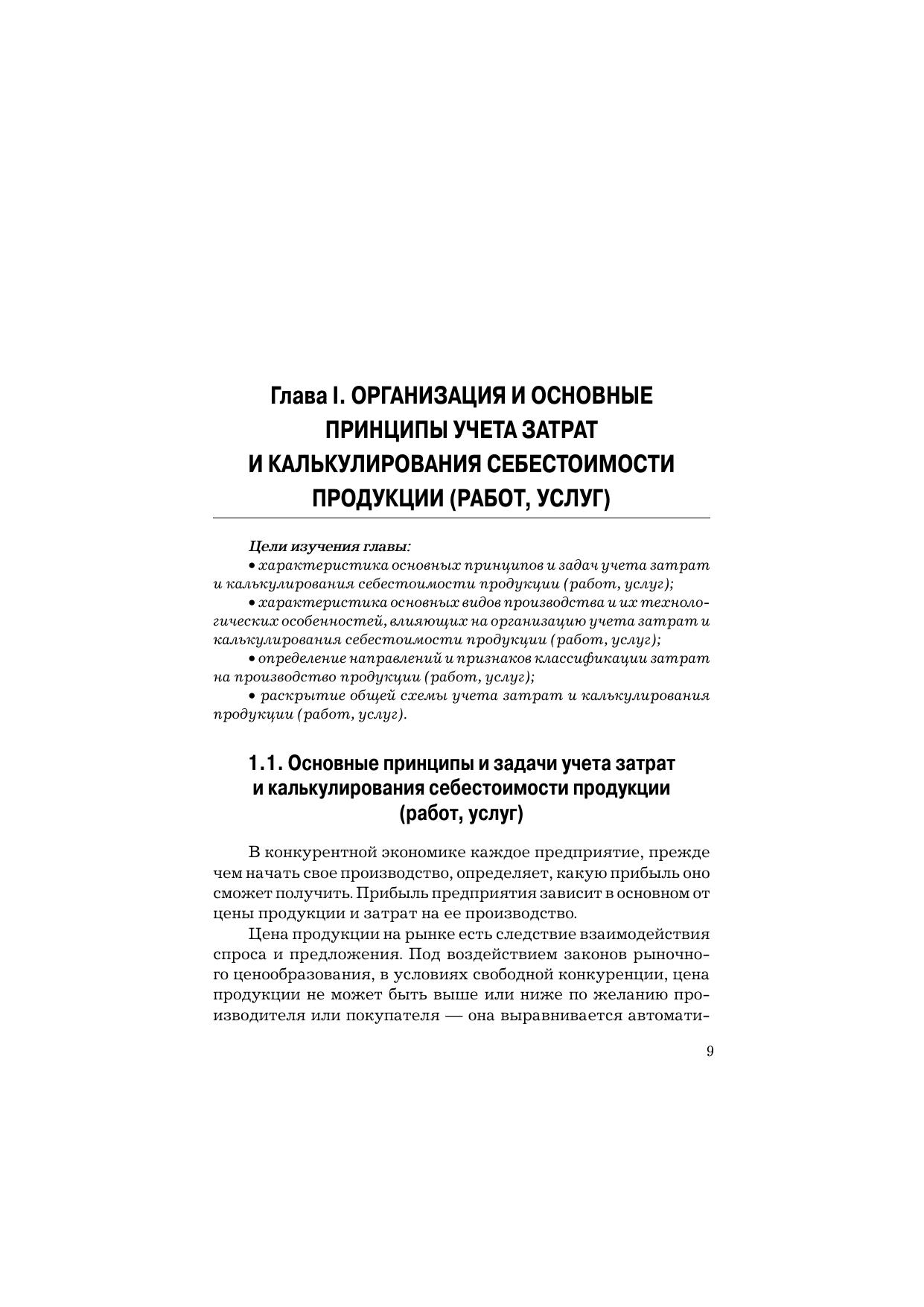 Глава I. ОРГАНИЗАЦИЯ И ОСНОВНЫЕ ПРИНЦИПЫ УЧЕТА ЗАТРАТ И КАЛЬКУЛИРОВАНИЯ СЕБЕСТОИМОСТИ ПРОДУКЦИИ (РАБОТ, УСЛУГ)

Цели изучения главы:
• характеристика основных принципов и задач учета затрат и калькулирования себестоимости продукции (работ, услуг);
• характеристика основных видов производства и их технологических особенностей, влияющих на организацию учета затрат и калькулирования себестоимости продукции (работ, услуг);
• определение направлений и признаков классификации затрат на производство продукции (работ, услуг);
• раскрытие общей схемы учета затрат и калькулирования продукции (работ, услуг).

1.1. Основные принципы и задачи учета затрат и калькулирования себестоимости продукции (работ, услуг)

В конкурентной экономике каждое предприятие, прежде чем начать свое производство, определяет, какую прибыль оно сможет получить. Прибыль предприятия зависит в основном от цены продукции и затрат на ее производство.

Цена продукции на рынке есть следствие взаимодействия спроса и предложения. Под воздействием законов рыночного ценообразования, в условиях свободной конкуренции, цена продукции не может быть выше или ниже по желанию производителя или покупателя — она выравнивается автомати-

9